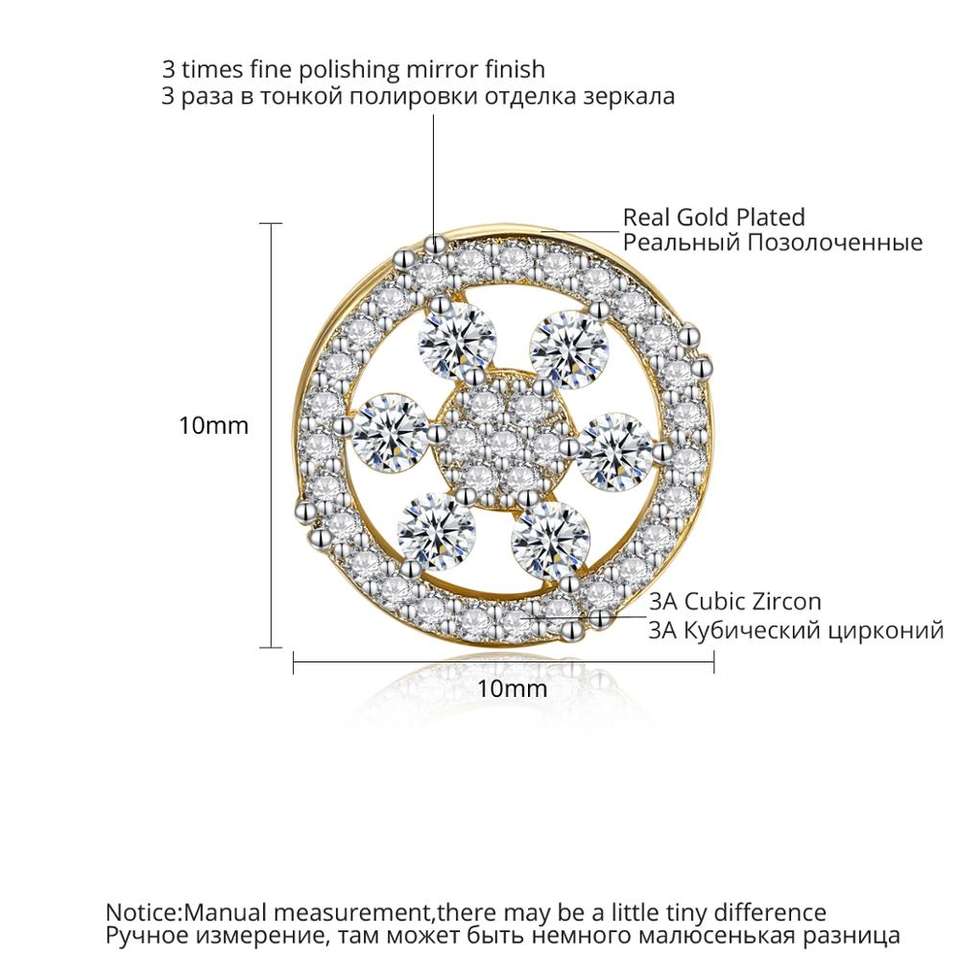 3 times fine polishing mirror finish
3 раза в тонкой полировки отделка зеркала

Real Gold Plated
Реальный Позолоченные

10mm

3A Cubic Zircon
3A Кубический цирконий

10mm

Notice:Manual measurement,there may be a little tiny difference
Ручное измерение, там может быть немного малюсенькая разница